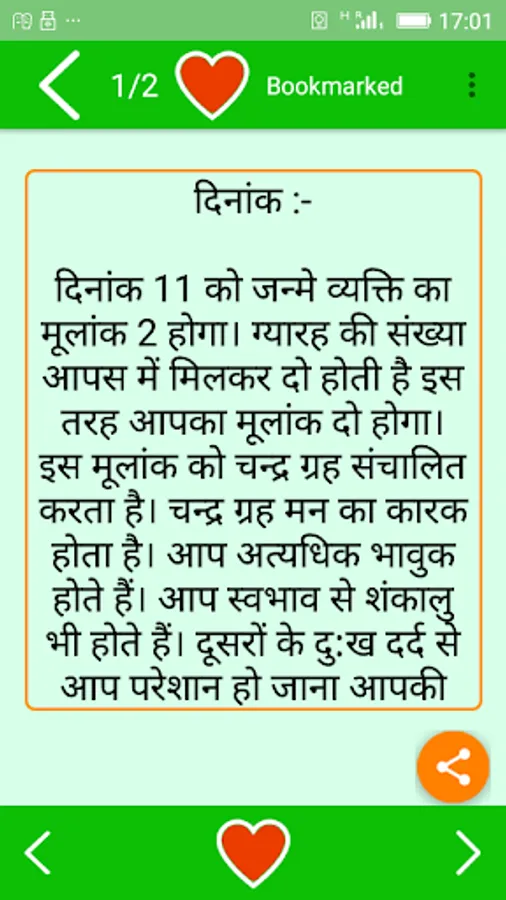 17:01

1/2 Bookmarked

दिनांक :-

दिनांक 11 को जन्मे व्यक्ति का मूलांक 2 होगा। ग्यारह की संख्या आपस में मिलकर दो होती है इस तरह आपका मूलांक दो होगा। इस मूलांक को चन्द्र ग्रह संचालित करता है। चन्द्र ग्रह मन का कारक होता है। आप अत्यधिक भावुक होते हैं। आप स्वभाव से शंकालु भी होते हैं। दूसरों के दु:ख दर्द से आप परेशान हो जाना आपकी